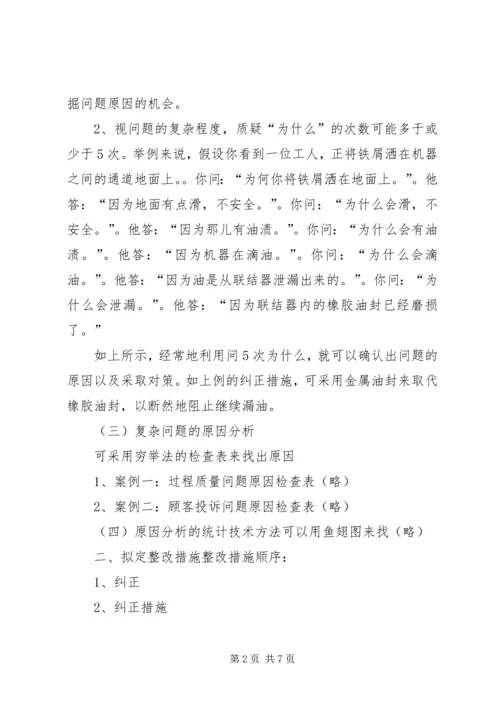 掘问题原因的机会。

2、视问题的复杂程度，质疑“为什么”的次数可能多于或少于5次。举例来说，假设你看到一位工人，正将铁屑洒在机器之间的通道地面上。。你问：“为何你将铁屑洒在地面上。”。他答：“因为地面有点滑，不安全。”。你问：“为什么会滑，不安全。”。他答：“因为那儿有油渍。”。你问：“为什么会有油渍。”。他答：“因为机器在滴油。”。你问：“为什么会滴油。”。他答：“因为油是从联结器泄漏出来的。”。你问：“为什么会泄漏。”。他答：“因为联结器内的橡胶油封已经磨损了。”

如上所示，经常地利用问5次为什么，就可以确认出问题的原因以及采取对策。如上例的纠正措施，可采用金属油封来取代橡胶油封，以断然地阻止继续漏油。

（三）复杂问题的原因分析

可采用穷举法的检查表来找出原因

1、案例一：过程质量问题原因检查表（略）

2、案例二：顾客投诉问题原因检查表（略）

（四）原因分析的统计技术方法可以用鱼翅图来找（略）

二、拟定整改措施整改措施顺序：

1、纠正

2、纠正措施

第2页 共7页